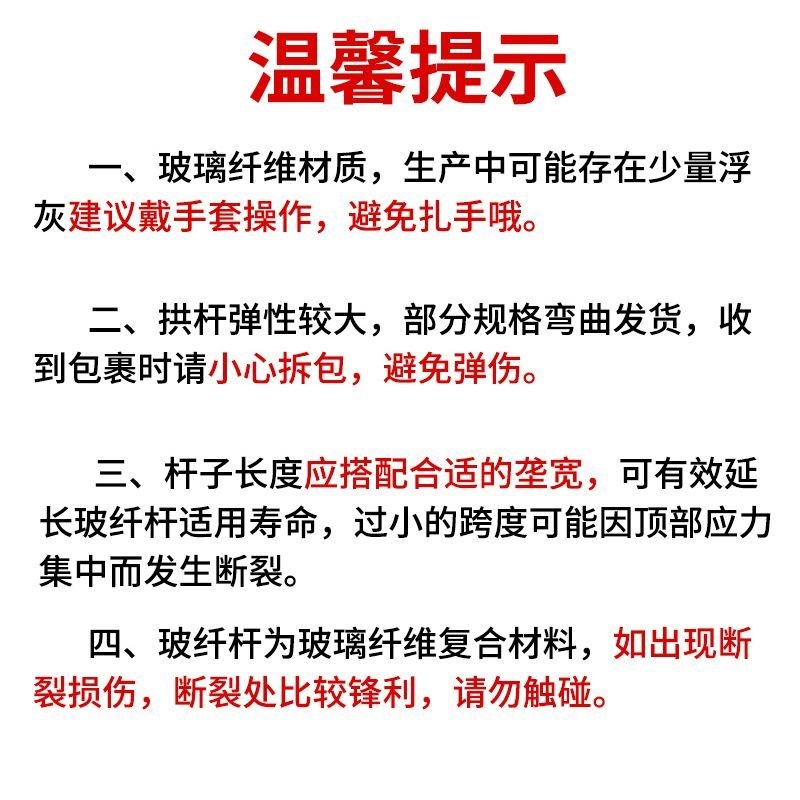 温馨提示

一、玻璃纤维材质，生产中可能存在少量浮灰建议戴手套操作，避免扎手哦。

二、拱杆弹性较大，部分规格弯曲发货，收到包裹时请小心拆包，避免弹伤。

三、杆子长度应搭配合适的垄宽，可有效延长玻纤杆适用寿命，过小的跨度可能因顶部应力集中而发生断裂。

四、玻纤杆为玻璃纤维复合材料，如出现断裂损伤，断裂处比较锋利，请勿触碰。